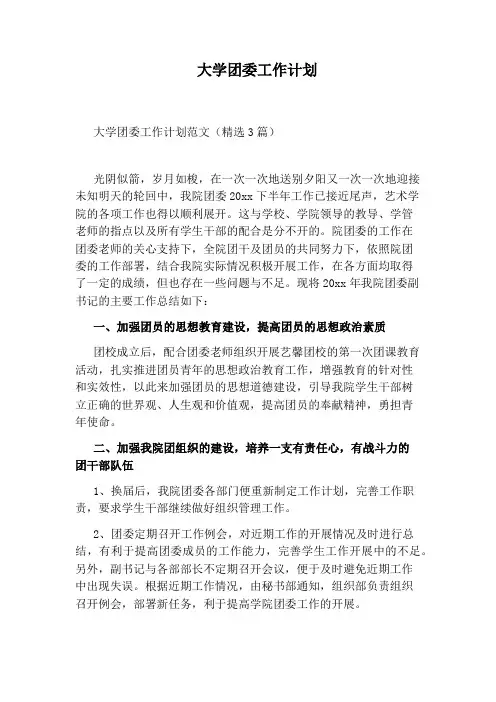 大学团委工作计划

大学团委工作计划范文（精选3篇）

光阴似箭，岁月如梭，在一次一次地送别夕阳又一次一次地迎接未知明天的轮回中，我院团委20xx下半年工作已接近尾声，艺术学院的各项工作也得以顺利展开。这与学校、学院领导的教导、学管老师的指点以及所有学生干部的配合是分不开的。院团委的工作在团委老师的关心支持下，全院团干及团员的共同努力下，依照院团委的工作部署，结合我院实际情况积极开展工作，在各方面均取得了一定的成绩，但也存在一些问题与不足。现将20xx年我院团委副书记的主要工作总结如下：

一、加强团员的思想教育建设，提高团员的思想政治素质

团校成立后，配合团委老师组织开展艺馨团校的第一次团课教育活动，扎实推进团员青年的思想政治教育工作，增强教育的针对性和实效性，以此来加强团员的思想道德建设，引导我院学生干部树立正确的世界观、人生观和价值观，提高团员的奉献精神，勇担青年使命。

二、加强我院团组织的建设，培养一支有责任心，有战斗力的团干部队伍

1、换届后，我院团委各部门便重新制定工作计划，完善工作职责，要求学生干部继续做好组织管理工作。

2、团委定期召开工作例会，对近期工作的开展情况及时进行总结，有利于提高团委成员的工作能力，完善学生工作开展中的不足。另外，副书记与各部部长不定期召开会议，便于及时避免近期工作中出现失误。根据近期工作情况，由秘书部通知，组织部负责组织召开例会，部署新任务，利于提高学院团委工作的开展。